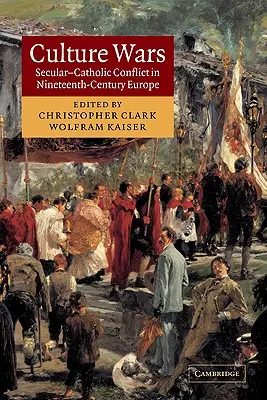 Culture Wars
Secular–Catholic Conflict in Nineteenth-Century Europe

EDITED BY
CHRISTOPHER CLARK
WOLFRAM KAISER

CAMBRIDGE